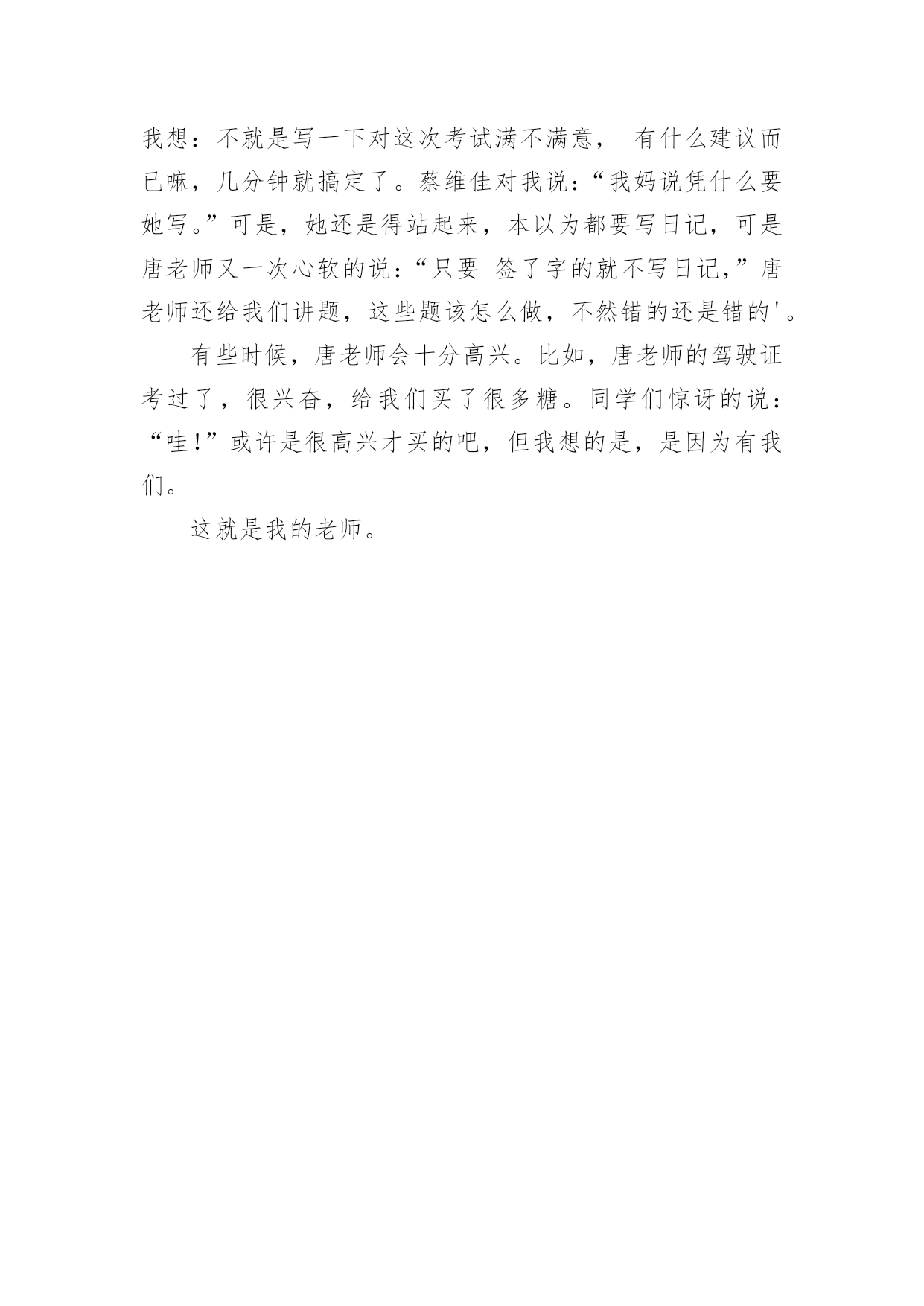 我想：不就是写一下对这次考试满不满意， 有什么建议而已嘛，几分钟就搞定了。蔡维佳对我说：“我妈说凭什么要她写。”可是，她还是得站起来，本以为都要写日记，可是唐老师又一次心软的说：“只要 签了字的就不写日记，”唐老师还给我们讲题，这些题该怎么做，不然错的还是错的'。

有些时候，唐老师会十分高兴。比如，唐老师的驾驶证考过了，很兴奋，给我们买了很多糖。同学们惊讶的说：“哇!”或许是很高兴才买的吧，但我想的是，是因为有我们。

这就是我的老师。